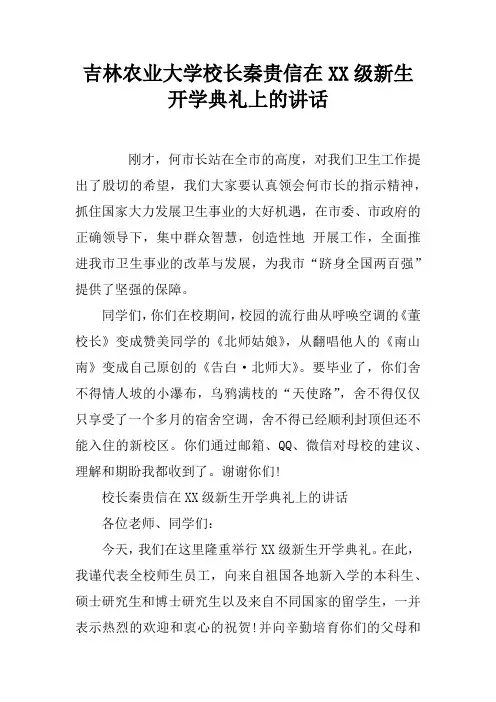 吉林农业大学校长秦贵信在XX级新生开学典礼上的讲话

刚才，何市长站在全市的高度，对我们卫生工作提出了殷切的希望，我们大家要认真领会何市长的指示精神，抓住国家大力发展卫生事业的大好机遇，在市委、市政府的正确领导下，集中群众智慧，创造性地 开展工作，全面推进我市卫生事业的改革与发展，为我市“跻身全国两百强”提供了坚强的保障。

同学们，你们在校期间，校园的流行曲从呼唤空调的《董校长》变成赞美同学的《北师姑娘》，从翻唱他人的《南山南》变成自己原创的《告白·北师大》。要毕业了，你们舍不得情人坡的小瀑布，乌鸦满枝的“天使路”，舍不得仅仅只享受了一个多月的宿舍空调，舍不得已经顺利封顶但还不能入住的新校区。你们通过邮箱、QQ、微信对母校的建议、理解和期盼我都收到了。谢谢你们!

校长秦贵信在XX级新生开学典礼上的讲话

各位老师、同学们:

今天，我们在这里隆重举行XX级新生开学典礼。在此，我谨代表全校师生员工，向来自祖国各地新入学的本科生、硕士研究生和博士研究生以及来自不同国家的留学生，一并表示热烈的欢迎和衷心的祝贺!并向辛勤培育你们的父母和